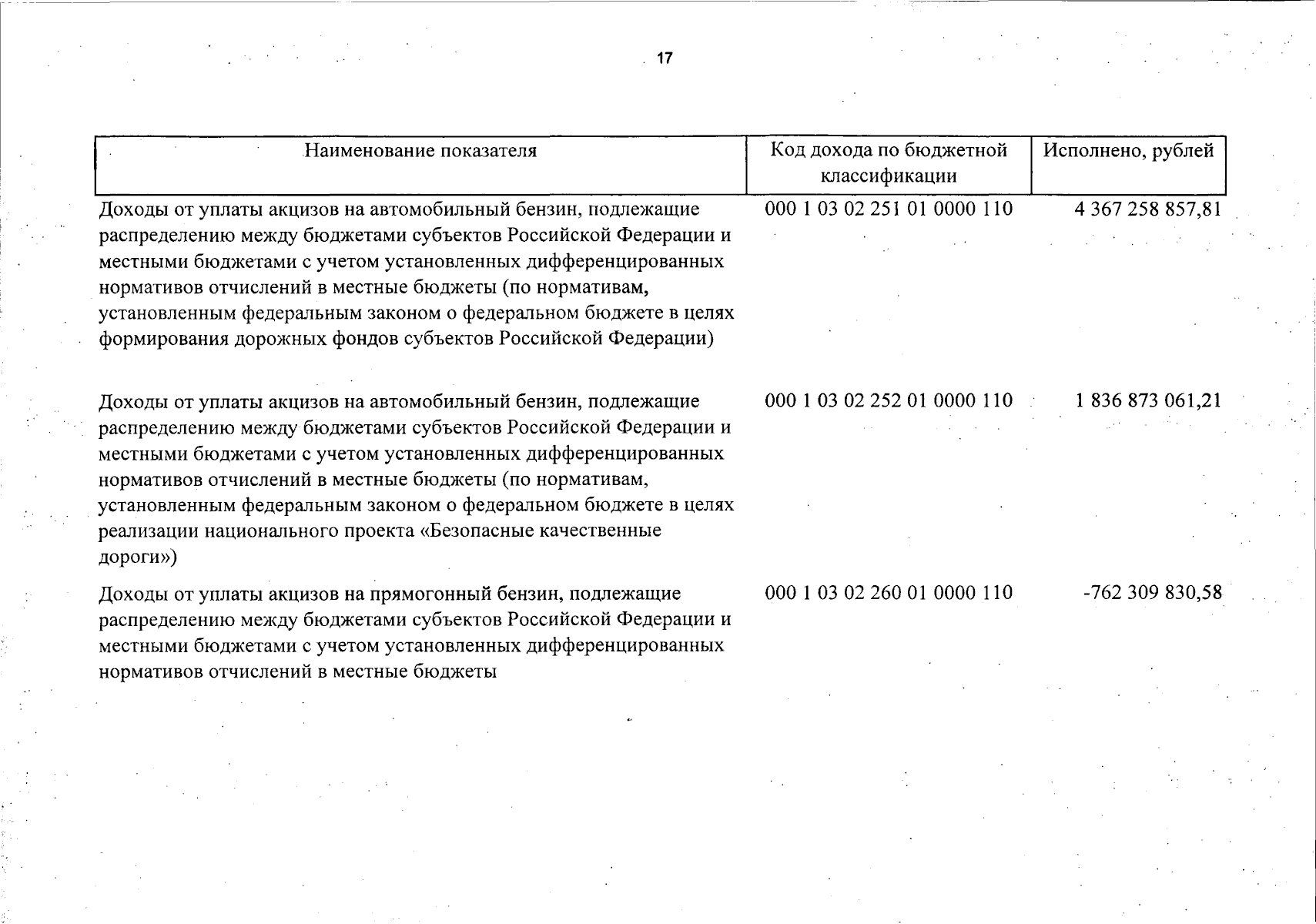 17

| Наименование показателя | Код дохода по бюджетной классификации | Исполнено, рублей |
|---|---|---|
| Доходы от уплаты акцизов на автомобильный бензин, подлежащие распределению между бюджетами субъектов Российской Федерации и местными бюджетами с учетом установленных дифференцированных нормативов отчислений в местные бюджеты (по нормативам, установленным федеральным законом о федеральном бюджете в целях формирования дорожных фондов субъектов Российской Федерации) | 000 1 03 02 251 01 0000 110 | 4 367 258 857,81 |
| Доходы от уплаты акцизов на автомобильный бензин, подлежащие распределению между бюджетами субъектов Российской Федерации и местными бюджетами с учетом установленных дифференцированных нормативов отчислений в местные бюджеты (по нормативам, установленным федеральным законом о федеральном бюджете в целях реализации национального проекта «Безопасные качественные дороги») | 000 1 03 02 252 01 0000 110 | 1 836 873 061,21 |
| Доходы от уплаты акцизов на прямогонный бензин, подлежащие распределению между бюджетами субъектов Российской Федерации и местными бюджетами с учетом установленных дифференцированных нормативов отчислений в местные бюджеты | 000 1 03 02 260 01 0000 110 | -762 309 830,58 |